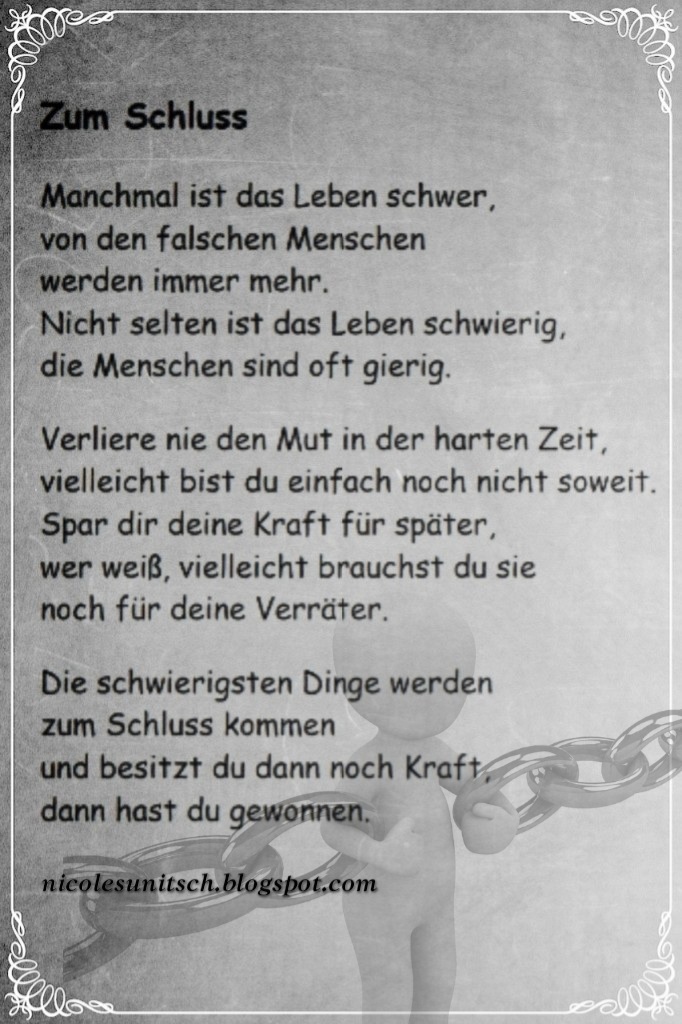 Zum Schluss

Manchmal ist das Leben schwer,
von den falschen Menschen
werden immer mehr.
Nicht selten ist das Leben schwierig,
die Menschen sind oft gierig.

Verliere nie den Mut in der harten Zeit,
vielleicht bist du einfach noch nicht soweit.
Spar dir deine Kraft für später,
wer weiß, vielleicht brauchst du sie
noch für deine Verräter.

Die schwierigsten Dinge werden
zum Schluss kommen
und besitzt du dann noch Kraft,
dann hast du gewonnen.

nicolesunitsch.blogspot.com